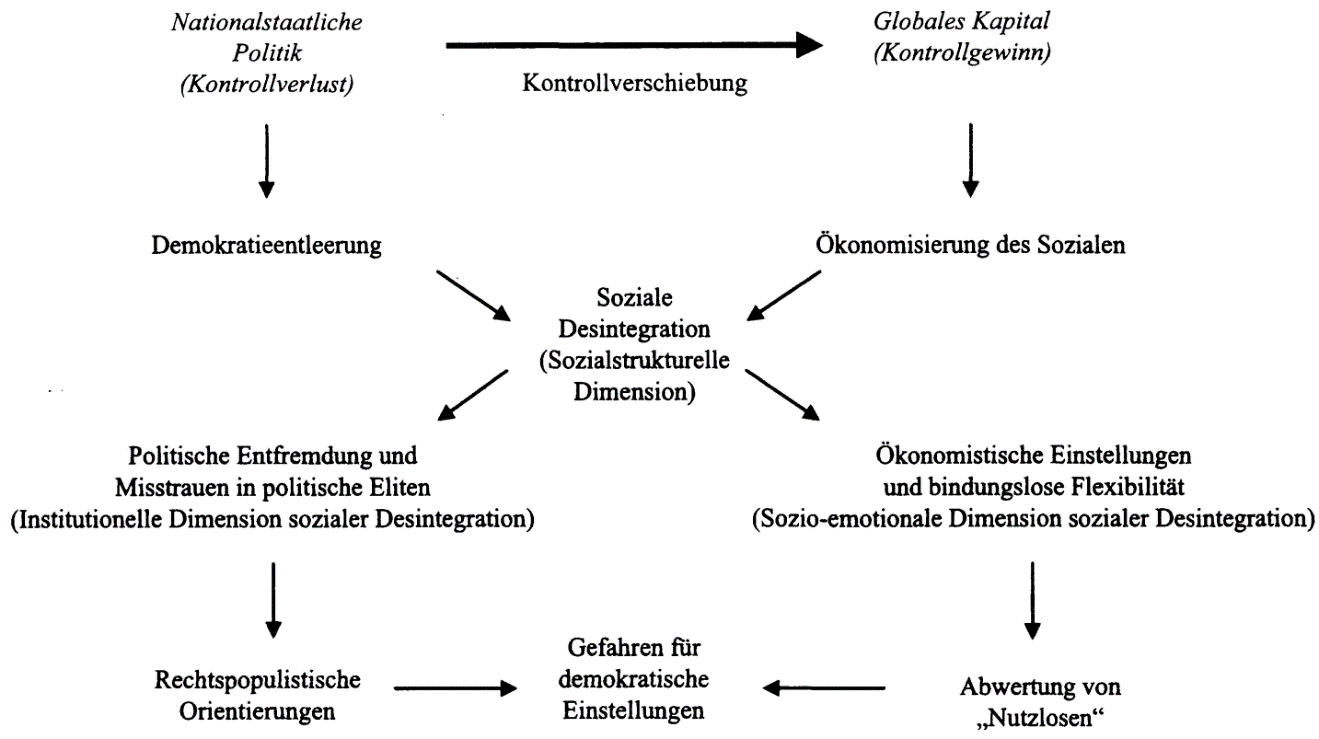 Nationalstaatliche Politik (Kontrollverlust)

Kontrollverschiebung

Globales Kapital (Kontrollgewinn)

Demokratieentleerung

Ökonomisierung des Sozialen

Soziale Desintegration (Sozialstrukturelle Dimension)

Politische Entfremdung und Misstrauen in politische Eliten (Institutionelle Dimension sozialer Desintegration)

Ökonomistische Einstellungen und bindungslose Flexibilität (Sozio-emotionale Dimension sozialer Desintegration)

Rechtspopulistische Orientierungen

Gefahren für demokratische Einstellungen

Abwertung von „Nutzlosen“